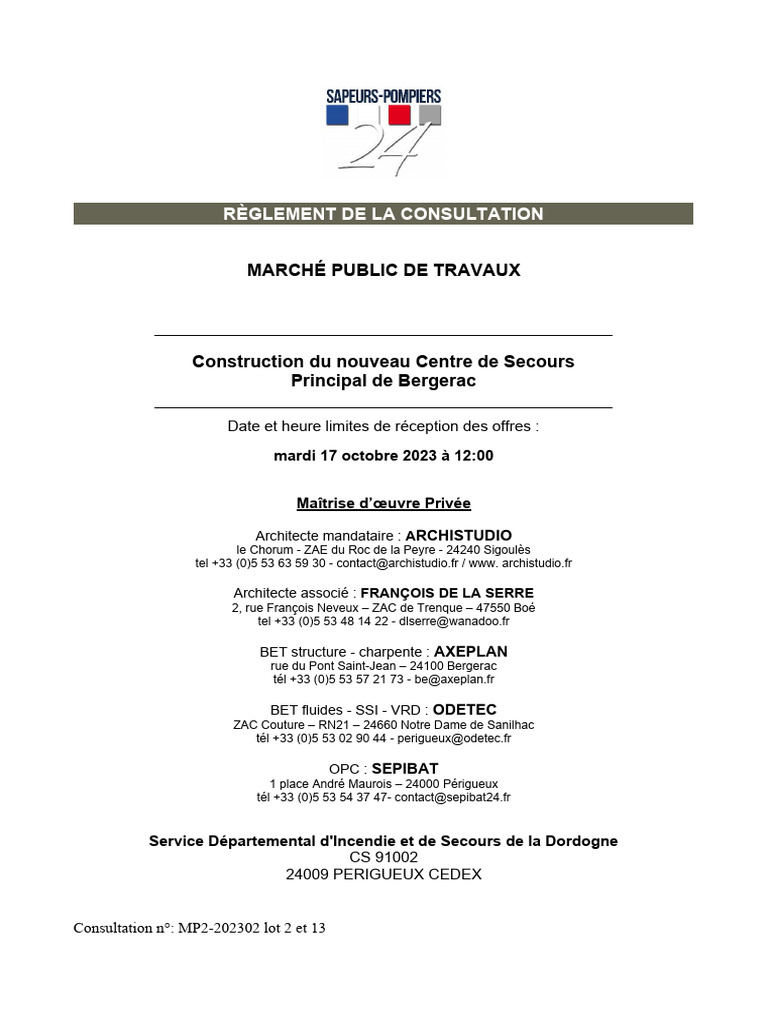 SAPEURS-POMPIERS
24

RÈGLEMENT DE LA CONSULTATION

MARCHÉ PUBLIC DE TRAVAUX

Construction du nouveau Centre de Secours Principal de Bergerac

Date et heure limites de réception des offres :

mardi 17 octobre 2023 à 12:00

Maîtrise d'œuvre Privée

Architecte mandataire : ARCHISTUDIO
le Chorum - ZAE du Roc de la Peyre - 24240 Sigoulès
tel +33 (0)5 53 63 59 30 - contact@archistudio.fr / www. archistudio.fr

Architecte associé : FRANÇOIS DE LA SERRE
2, rue François Neveux – ZAC de Trenque – 47550 Boé
tel +33 (0)5 53 48 14 22 - dlserre@wanadoo.fr

BET structure - charpente : AXEPLAN
rue du Pont Saint-Jean – 24100 Bergerac
tél +33 (0)5 53 57 21 73 - be@axeplan.fr

BET fluides - SSI - VRD : ODETEC
ZAC Couture – RN21 – 24660 Notre Dame de Sanilhac
tél +33 (0)5 53 02 90 44 - perigueux@odetec.fr

OPC : SEPIBAT
1 place André Maurois – 24000 Périgueux
tél +33 (0)5 53 54 37 47- contact@sepibat24.fr

Service Départemental d'Incendie et de Secours de la Dordogne
CS 91002
24009 PERIGUEUX CEDEX

Consultation n°: MP2-202302 lot 2 et 13